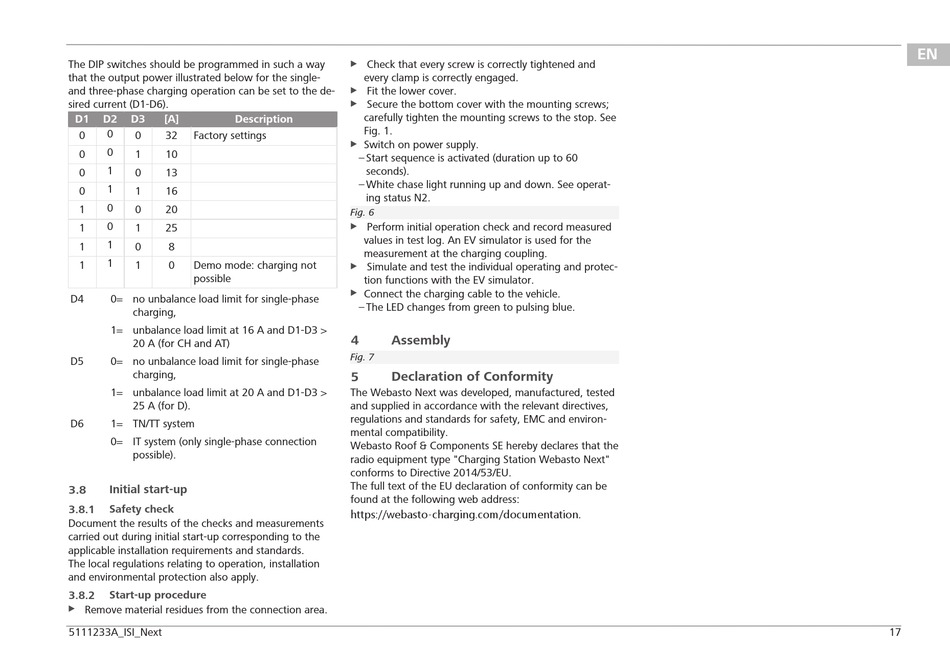 EN

The DIP switches should be programmed in such a way that the output power illustrated below for the single- and three-phase charging operation can be set to the desired current (D1-D6).

| D1 | D2 | D3 | [A] | Description |
|---|---|---|---|---|
| 0 | 0 | 0 | 32 | Factory settings |
| 0 | 0 | 1 | 10 | |
| 0 | 1 | 0 | 13 | |
| 0 | 1 | 1 | 16 | |
| 1 | 0 | 0 | 20 | |
| 1 | 0 | 1 | 25 | |
| 1 | 1 | 0 | 8 | |
| 1 | 1 | 1 | 0 | Demo mode: charging not possible |

D4 0= no unbalance load limit for single-phase charging,

1= unbalance load limit at 16 A and D1-D3 > 20 A (for CH and AT)

D5 0= no unbalance load limit for single-phase charging,

1= unbalance load limit at 20 A and D1-D3 > 25 A (for D).

D6 1= TN/TT system

0= IT system (only single-phase connection possible).

3.8 Initial start-up

3.8.1 Safety check

Document the results of the checks and measurements carried out during initial start-up corresponding to the applicable installation requirements and standards.
The local regulations relating to operation, installation and environmental protection also apply.

3.8.2 Start-up procedure

▶ Remove material residues from the connection area.

▶ Check that every screw is correctly tightened and every clamp is correctly engaged.
▶ Fit the lower cover.
▶ Secure the bottom cover with the mounting screws; carefully tighten the mounting screws to the stop. See Fig. 1.
▶ Switch on power supply.
– Start sequence is activated (duration up to 60 seconds).
– White chase light running up and down. See operating status N2.

Fig. 6

▶ Perform initial operation check and record measured values in test log. An EV simulator is used for the measurement at the charging coupling.
▶ Simulate and test the individual operating and protection functions with the EV simulator.
▶ Connect the charging cable to the vehicle.
– The LED changes from green to pulsing blue.

4 Assembly

Fig. 7

5 Declaration of Conformity

The Webasto Next was developed, manufactured, tested and supplied in accordance with the relevant directives, regulations and standards for safety, EMC and environmental compatibility.
Webasto Roof & Components SE hereby declares that the radio equipment type "Charging Station Webasto Next" conforms to Directive 2014/53/EU.
The full text of the EU declaration of conformity can be found at the following web address:
https://webasto-charging.com/documentation.

5111233A_ISI_Next

17